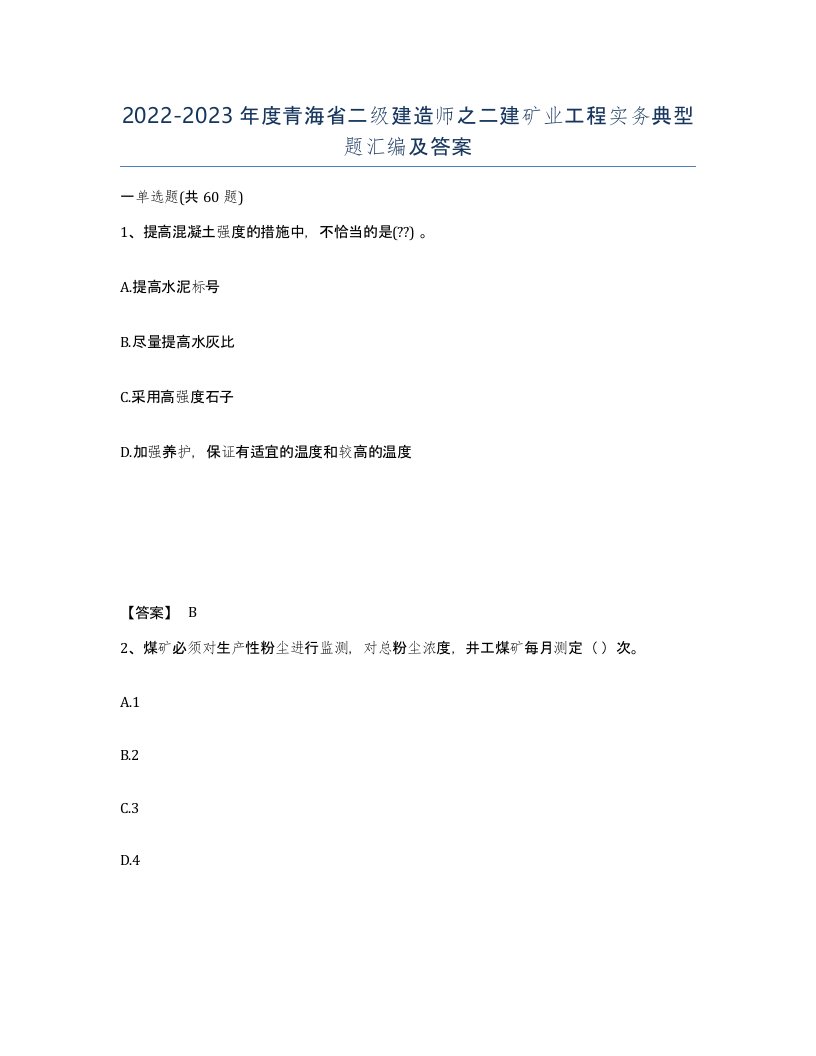 2022-2023年度青海省二级建造师之二建矿业工程实务典型题汇编及答案

一单选题(共60题)

1、提高混凝土强度的措施中，不恰当的是(??)。

A.提高水泥标号

B.尽量提高水灰比

C.采用高强度石子

D.加强养护，保证有适宜的温度和较高的温度

【答案】 B

2、煤矿必须对生产性粉尘进行监测，对总粉尘浓度，井工煤矿每月测定（）次。

A.1

B.2

C.3

D.4